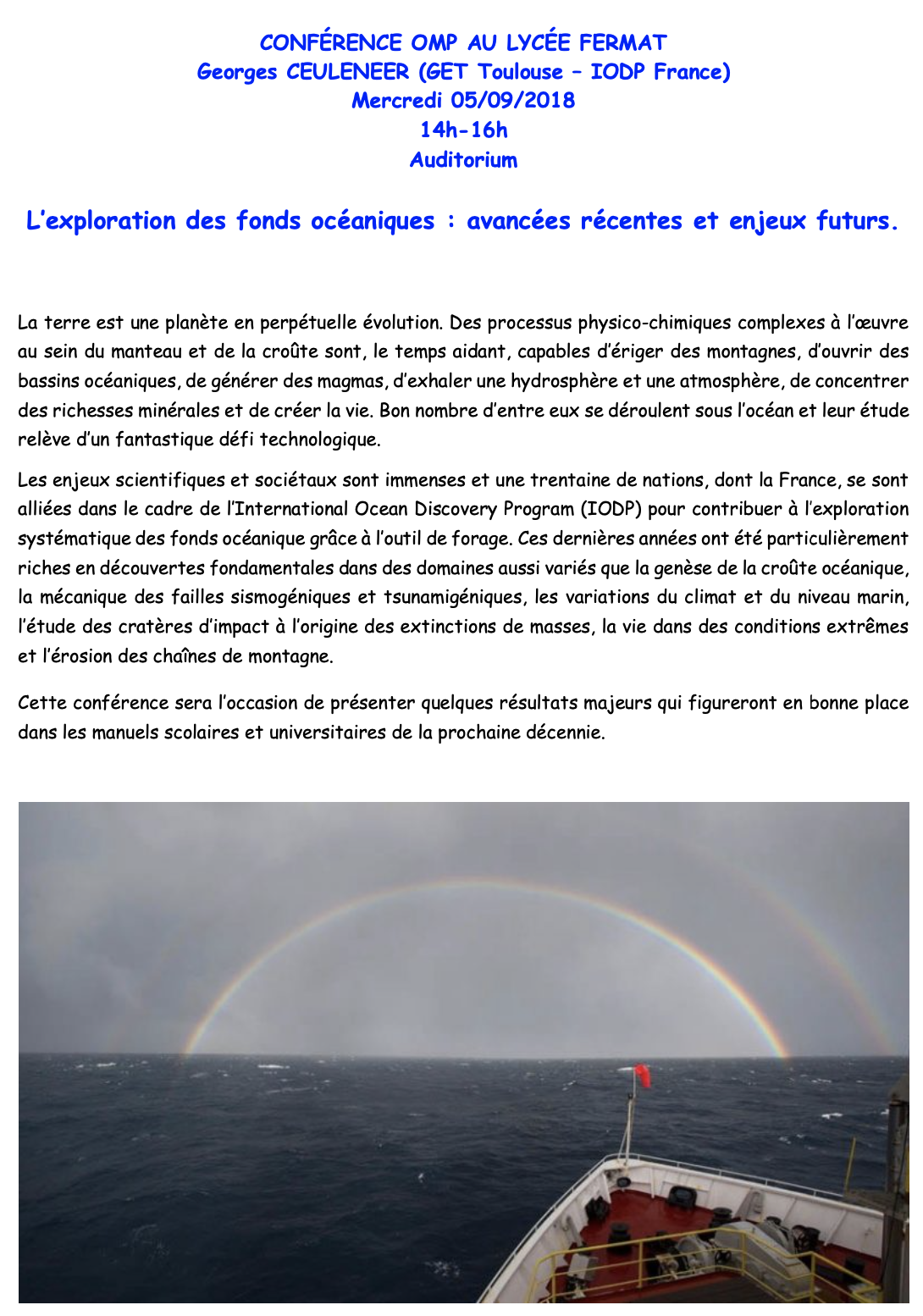 CONFÉRENCE OMP AU LYCÉE FERMAT
Georges CEULENEER (GET Toulouse – IODP France)
Mercredi 05/09/2018
14h-16h
Auditorium

L'exploration des fonds océaniques : avancées récentes et enjeux futurs.

La terre est une planète en perpétuelle évolution. Des processus physico-chimiques complexes à l'œuvre au sein du manteau et de la croûte sont, le temps aidant, capables d'ériger des montagnes, d'ouvrir des bassins océaniques, de générer des magmas, d'exhaler une hydrosphère et une atmosphère, de concentrer des richesses minérales et de créer la vie. Bon nombre d'entre eux se déroulent sous l'océan et leur étude relève d'un fantastique défi technologique.

Les enjeux scientifiques et sociétaux sont immenses et une trentaine de nations, dont la France, se sont alliées dans le cadre de l'International Ocean Discovery Program (IODP) pour contribuer à l'exploration systématique des fonds océanique grâce à l'outil de forage. Ces dernières années ont été particulièrement riches en découvertes fondamentales dans des domaines aussi variés que la genèse de la croûte océanique, la mécanique des failles sismogéniques et tsunamigéniques, les variations du climat et du niveau marin, l'étude des cratères d'impact à l'origine des extinctions de masses, la vie dans des conditions extrêmes et l'érosion des chaînes de montagne.

Cette conférence sera l'occasion de présenter quelques résultats majeurs qui figureront en bonne place dans les manuels scolaires et universitaires de la prochaine décennie.